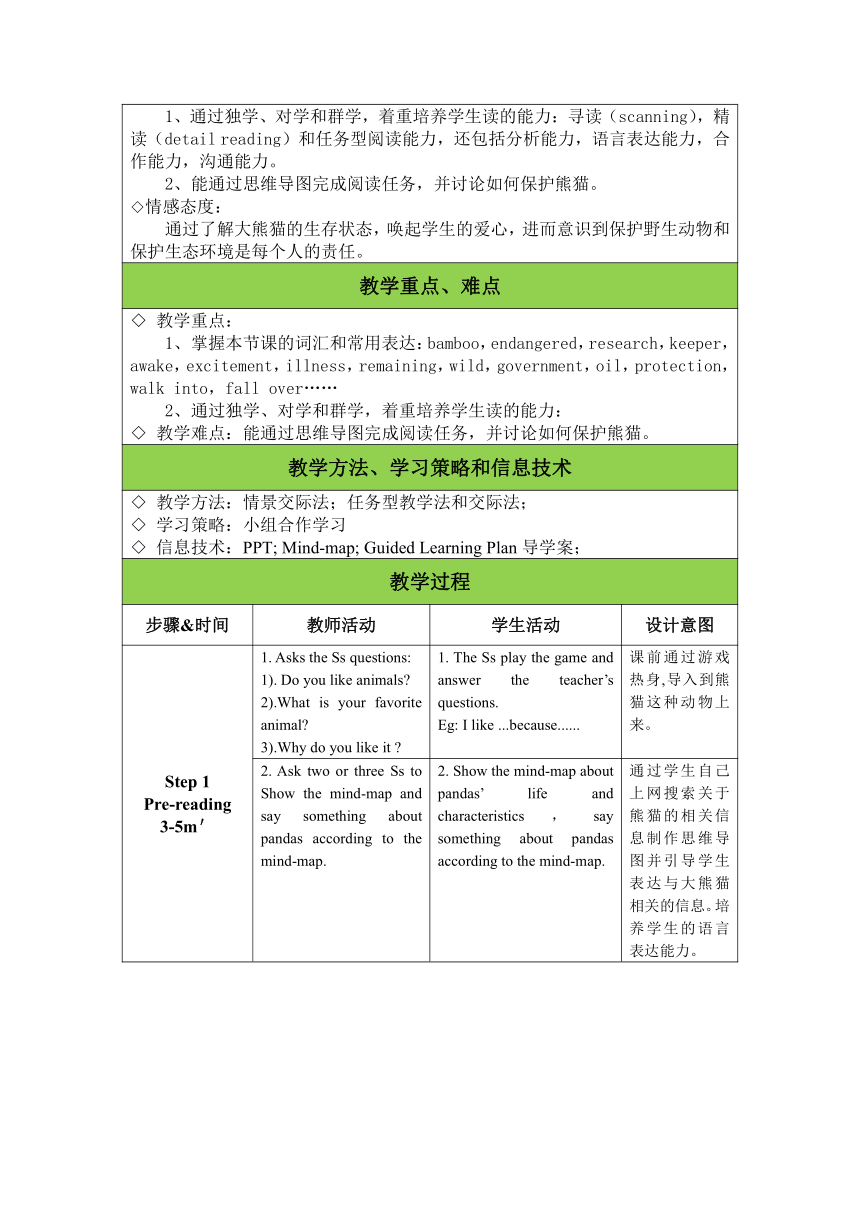 1、通过独学、对学和群学，着重培养学生读的能力：寻读（scanning），精读（detail reading）和任务型阅读能力，还包括分析能力，语言表达能力，合作能力，沟通能力。

2、能通过思维导图完成阅读任务，并讨论如何保护熊猫。

◇情感态度：

通过了解大熊猫的生存状态，唤起学生的爱心，进而意识到保护野生动物和保护生态环境是每个人的责任。

教学重点、难点

◇ 教学重点：

1、掌握本节课的词汇和常用表达：bamboo，endangered，research，keeper，awake，excitement，illness，remaining，wild，government，oil，protection，walk into，fall over……

2、通过独学、对学和群学，着重培养学生读的能力：

◇ 教学难点：能通过思维导图完成阅读任务，并讨论如何保护熊猫。

教学方法、学习策略和信息技术

◇ 教学方法：情景交际法；任务型教学法和交际法；

◇ 学习策略：小组合作学习

◇ 信息技术：PPT; Mind-map; Guided Learning Plan 导学案；

教学过程

| 步骤&时间 | 教师活动 | 学生活动 | 设计意图 |
|---|---|---|---|
| Step 1 Pre-reading 3-5m′ | 1. Asks the Ss questions: 1). Do you like animals? 2).What is your favorite animal? 3).Why do you like it ? | 1. The Ss play the game and answer the teacher's questions. Eg: I like ...because...... | 课前通过游戏热身,导入到熊猫这种动物上来。 |
| | 2. Ask two or three Ss to Show the mind-map and say something about pandas according to the mind-map. | 2. Show the mind-map about pandas' life and characteristics , say something about pandas according to the mind-map. | 通过学生自己上网搜索关于熊猫的相关信息制作思维导图并引导学生表达与大熊猫相关的信息。培养学生的语言表达能力。 |